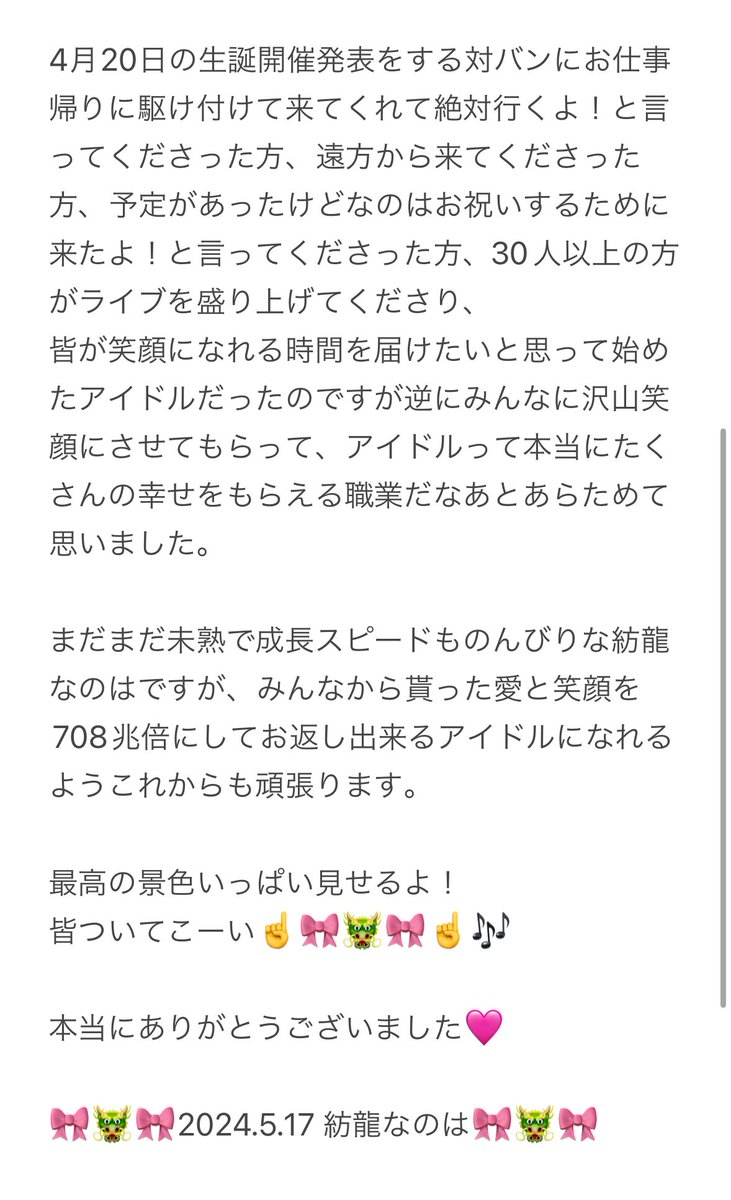 4月20日の生誕開催発表をする対バンにお仕事帰りに駆け付けて来てくれて絶対行くよ！と言ってくださった方、遠方から来てくださった方、予定があったけどなのはお祝いするために来たよ！と言ってくださった方、30人以上の方がライブを盛り上げてくださり、
皆が笑顔になれる時間を届けたいと思って始めたアイドルだったのですが逆にみんなに沢山笑顔にさせてもらって、アイドルって本当にたくさんの幸せをもらえる職業だなあとあらためて思いました。

まだまだ未熟で成長スピードものんびりな紡龍なのはですが、みんなから貰った愛と笑顔を708兆倍にしてお返し出来るアイドルになれるようこれからも頑張ります。

最高の景色いっぱい見せるよ！
皆ついてこーい☝️🎀🐲🎀☝️🎶

本当にありがとうございました🩷

🎀🐲🎀2024.5.17 紡龍なのは🎀🐲🎀